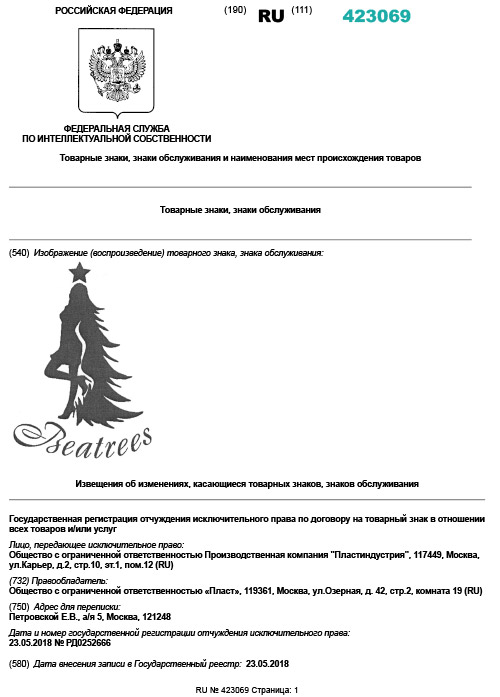 РОССИЙСКАЯ ФЕДЕРАЦИЯ (190) RU (111) 423069

ФЕДЕРАЛЬНАЯ СЛУЖБА ПО ИНТЕЛЛЕКТУАЛЬНОЙ СОБСТВЕННОСТИ

Товарные знаки, знаки обслуживания и наименования мест происхождения товаров

Товарные знаки, знаки обслуживания

(540) Изображение (воспроизведение) товарного знака, знака обслуживания:

Beatrees

Извещения об изменениях, касающиеся товарных знаков, знаков обслуживания

Государственная регистрация отчуждения исключительного права по договору на товарный знак в отношении всех товаров и/или услуг

Лицо, передающее исключительное право:
Общество с ограниченной ответственностью Производственная компания "Пластиндустрия", 117449, Москва, ул.Карьер, д.2, стр.10, эт.1, пом.12 (RU)

(732) Правообладатель:
Общество с ограниченной ответственностью «Пласт», 119361, Москва, ул.Озерная, д. 42, стр.2, комната 19 (RU)

(750) Адрес для переписки:
Петровской Е.В., а/я 5, Москва, 121248

Дата и номер государственной регистрации отчуждения исключительного права:
23.05.2018 № РД0252666

(580) Дата внесения записи в Государственный реестр: 23.05.2018

RU № 423069 Страница: 1